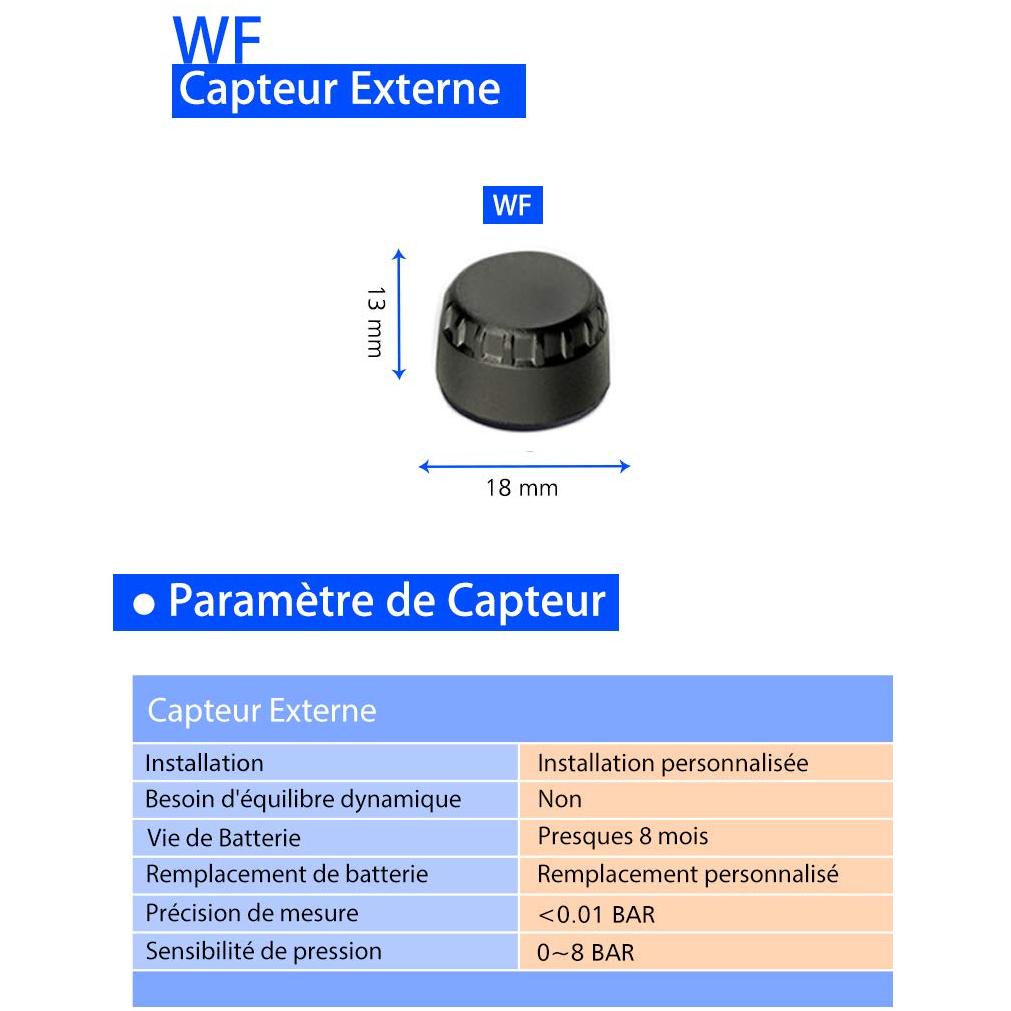 WF
Capteur Externe

WF

13 mm

18 mm

● Paramètre de Capteur

| Capteur Externe | |
|---|---|
| Installation | Installation personnalisée |
| Besoin d'équilibre dynamique | Non |
| Vie de Batterie | Presques 8 mois |
| Remplacement de batterie | Remplacement personnalisé |
| Précision de mesure | <0.01 BAR |
| Sensibilité de pression | 0~8 BAR |